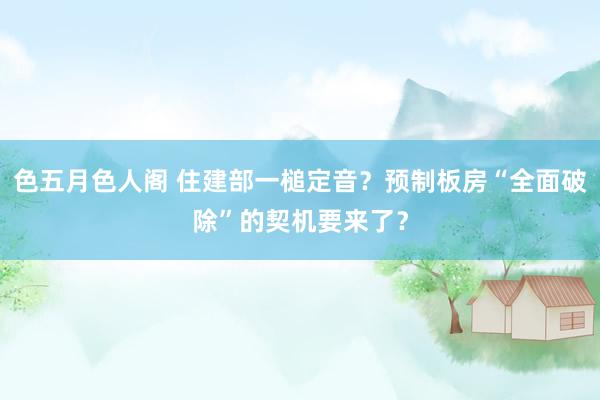 色五月色人阁 住建部一槌定音？预制板房“全面破除”的契机要来了？